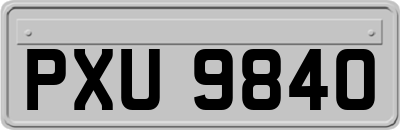 PXU 9840